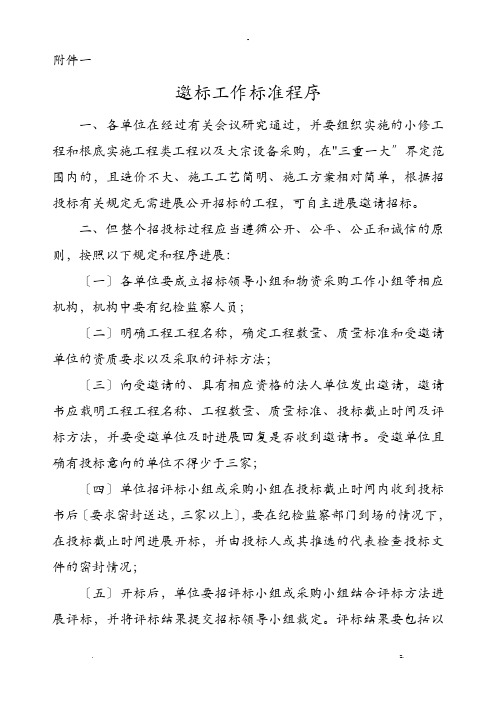 附件一

邀标工作标准程序

一、各单位在经过有关会议研究通过，并要组织实施的小修工程和根底实施工程类工程以及大宗设备采购，在"三重一大"界定范围内的，且造价不大、施工工艺简明、施工方案相对简单，根据招投标有关规定无需进展公开招标的工程，可自主进展邀请招标。

二、但整个招投标过程应当遵循公开、公平、公正和诚信的原则，按照以下规定和程序进展：

〔一〕各单位要成立招标领导小组和物资采购工作小组等相应机构，机构中要有纪检监察人员；

〔二〕明确工程工程名称，确定工程数量、质量标准和受邀请单位的资质要求以及采取的评标方法；

〔三〕向受邀请的、具有相应资格的法人单位发出邀请，邀请书应载明工程工程名称、工程数量、质量标准、投标截止时间及评标方法，并要受邀单位及时进展回复是否收到邀请书。受邀单位且确有投标意向的单位不得少于三家；

〔四〕单位招评标小组或采购小组在投标截止时间内收到投标书后〔要求密封送达，三家以上〕，要在纪检监察部门到场的情况下，在投标截止时间进展开标，并由投标人或其推选的代表检查投标文件的密封情况；

〔五〕开标后，单位要招评标小组或采购小组结合评标方法进展评标，并将评标结果提交招标领导小组裁定。评标结果要包括以